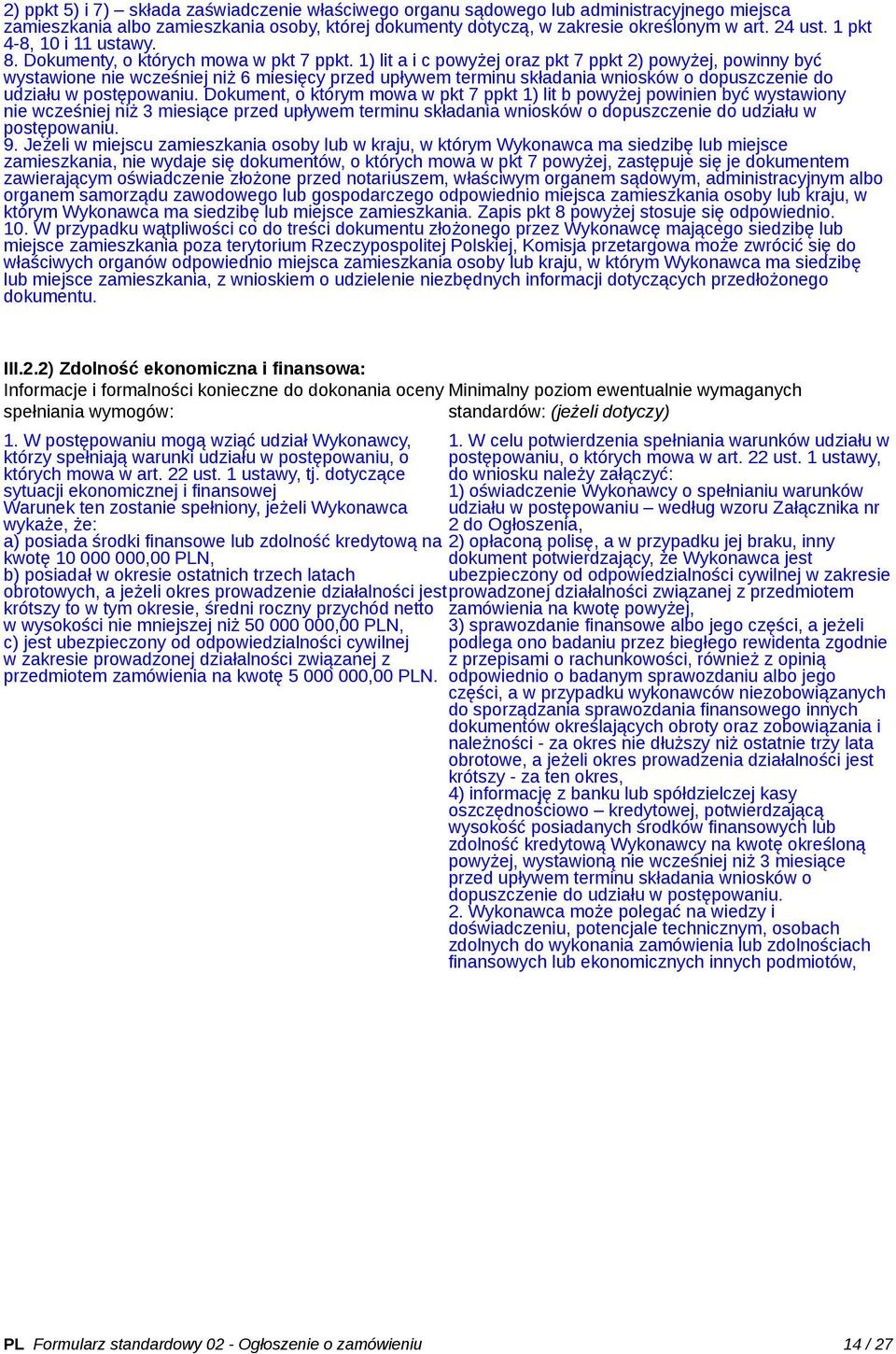 2) ppkt 5) i 7) – składa zaświadczenie właściwego organu sądowego lub administracyjnego miejsca zamieszkania albo zamieszkania osoby, której dokumenty dotyczą, w zakresie określonym w art. 24 ust. 1 pkt 4-8, 10 i 11 ustawy.
8. Dokumenty, o których mowa w pkt 7 ppkt. 1) lit a i c powyżej oraz pkt 7 ppkt 2) powyżej, powinny być wystawione nie wcześniej niż 6 miesięcy przed upływem terminu składania wniosków o dopuszczenie do udziału w postępowaniu. Dokument, o którym mowa w pkt 7 ppkt 1) lit b powyżej powinien być wystawiony nie wcześniej niż 3 miesiące przed upływem terminu składania wniosków o dopuszczenie do udziału w postępowaniu.
9. Jeżeli w miejscu zamieszkania osoby lub w kraju, w którym Wykonawca ma siedzibę lub miejsce zamieszkania, nie wydaje się dokumentów, o których mowa w pkt 7 powyżej, zastępuje się je dokumentem zawierającym oświadczenie złożone przed notariuszem, właściwym organem sądowym, administracyjnym albo organem samorządu zawodowego lub gospodarczego odpowiednio miejsca zamieszkania osoby lub kraju, w którym Wykonawca ma siedzibę lub miejsce zamieszkania. Zapis pkt 8 powyżej stosuje się odpowiednio.
10. W przypadku wątpliwości co do treści dokumentu złożonego przez Wykonawcę mającego siedzibę lub miejsce zamieszkania poza terytorium Rzeczypospolitej Polskiej, Komisja przetargowa może zwrócić się do właściwych organów odpowiednio miejsca zamieszkania osoby lub kraju, w którym Wykonawca ma siedzibę lub miejsce zamieszkania, z wnioskiem o udzielenie niezbędnych informacji dotyczących przedłożonego dokumentu.

III.2.2) Zdolność ekonomiczna i finansowa:

Informacje i formalności konieczne do dokonania oceny spełniania wymogów:

1. W postępowaniu mogą wziąć udział Wykonawcy, którzy spełniają warunki udziału w postępowaniu, o których mowa w art. 22 ust. 1 ustawy, tj. dotyczące sytuacji ekonomicznej i finansowej
Warunek ten zostanie spełniony, jeżeli Wykonawca wykaże, że:
a) posiada środki finansowe lub zdolność kredytową na kwotę 10 000 000,00 PLN,
b) posiadał w okresie ostatnich trzech latach obrotowych, a jeżeli okres prowadzenie działalności jest krótszy to w tym okresie, średni roczny przychód netto w wysokości nie mniejszej niż 50 000 000,00 PLN,
c) jest ubezpieczony od odpowiedzialności cywilnej w zakresie prowadzonej działalności związanej z przedmiotem zamówienia na kwotę 5 000 000,00 PLN.

Minimalny poziom ewentualnie wymaganych standardów: (jeżeli dotyczy)

1. W celu potwierdzenia spełniania warunków udziału w postępowaniu, o których mowa w art. 22 ust. 1 ustawy, do wniosku należy załączyć:
1) oświadczenie Wykonawcy o spełnianiu warunków udziału w postępowaniu – według wzoru Załącznika nr 2 do Ogłoszenia,
2) opłaconą polisę, a w przypadku jej braku, inny dokument potwierdzający, że Wykonawca jest ubezpieczony od odpowiedzialności cywilnej w zakresie prowadzonej działalności związanej z przedmiotem zamówienia na kwotę powyżej,
3) sprawozdanie finansowe albo jego części, a jeżeli podlega ono badaniu przez biegłego rewidenta zgodnie z przepisami o rachunkowości, również z opinią odpowiednio o badanym sprawozdaniu albo jego części, a w przypadku wykonawców niezobowiązanych do sporządzania sprawozdania finansowego innych dokumentów określających obroty oraz zobowiązania i należności - za okres nie dłuższy niż ostatnie trzy lata obrotowe, a jeżeli okres prowadzenia działalności jest krótszy - za ten okres,
4) informację z banku lub spółdzielczej kasy oszczędnościowo – kredytowej, potwierdzającą wysokość posiadanych środków finansowych lub zdolność kredytową Wykonawcy na kwotę określoną powyżej, wystawioną nie wcześniej niż 3 miesiące przed upływem terminu składania wniosków o dopuszczenie do udziału w postępowaniu.
2. Wykonawca może polegać na wiedzy i doświadczeniu, potencjale technicznym, osobach zdolnych do wykonania zamówienia lub zdolnościach finansowych lub ekonomicznych innych podmiotów,

PL Formularz standardowy 02 - Ogłoszenie o zamówieniu 14 / 27